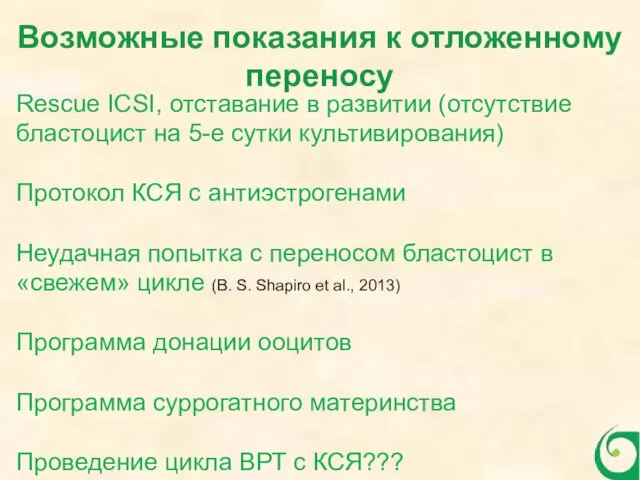 Возможные показания к отложенному переносу

Rescue ICSI, отставание в развитии (отсутствие бластоцист на 5-е сутки культивирования)

Протокол КСЯ с антиэстрогенами

Неудачная попытка с переносом бластоцист в «свежем» цикле (B. S. Shapiro et al., 2013)

Программа донации ооцитов

Программа суррогатного материнства

Проведение цикла ВРТ с КСЯ???